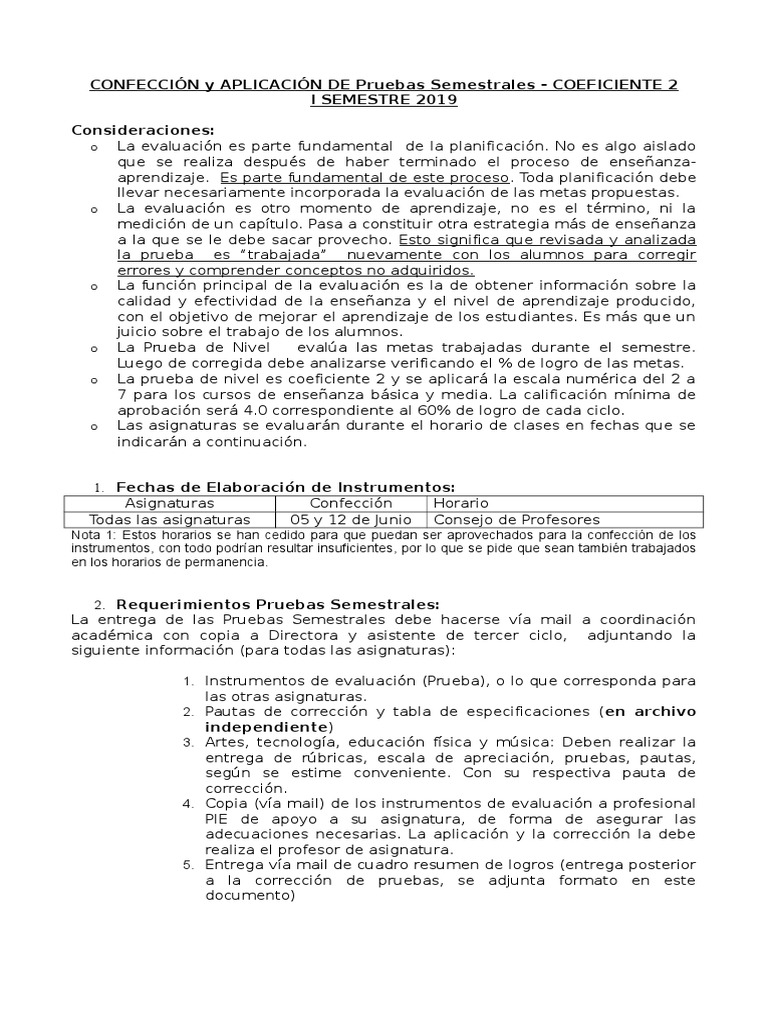 CONFECCIÓN y APLICACIÓN DE Pruebas Semestrales - COEFICIENTE 2
I SEMESTRE 2019

Consideraciones:

o La evaluación es parte fundamental de la planificación. No es algo aislado que se realiza después de haber terminado el proceso de enseñanza-aprendizaje. Es parte fundamental de este proceso. Toda planificación debe llevar necesariamente incorporada la evaluación de las metas propuestas.
o La evaluación es otro momento de aprendizaje, no es el término, ni la medición de un capítulo. Pasa a constituir otra estrategia más de enseñanza a la que se le debe sacar provecho. Esto significa que revisada y analizada la prueba es "trabajada" nuevamente con los alumnos para corregir errores y comprender conceptos no adquiridos.
o La función principal de la evaluación es la de obtener información sobre la calidad y efectividad de la enseñanza y el nivel de aprendizaje producido, con el objetivo de mejorar el aprendizaje de los estudiantes. Es más que un juicio sobre el trabajo de los alumnos.
o La Prueba de Nivel evalúa las metas trabajadas durante el semestre. Luego de corregida debe analizarse verificando el % de logro de las metas.
o La prueba de nivel es coeficiente 2 y se aplicará la escala numérica del 2 a 7 para los cursos de enseñanza básica y media. La calificación mínima de aprobación será 4.0 correspondiente al 60% de logro de cada ciclo.
o Las asignaturas se evaluarán durante el horario de clases en fechas que se indicarán a continuación.

1. Fechas de Elaboración de Instrumentos:

| Asignaturas | Confección | Horario |
|---|---|---|
| Todas las asignaturas | 05 y 12 de Junio | Consejo de Profesores |

Nota 1: Estos horarios se han cedido para que puedan ser aprovechados para la confección de los instrumentos, con todo podrían resultar insuficientes, por lo que se pide que sean también trabajados en los horarios de permanencia.

2. Requerimientos Pruebas Semestrales:
La entrega de las Pruebas Semestrales debe hacerse vía mail a coordinación académica con copia a Directora y asistente de tercer ciclo, adjuntando la siguiente información (para todas las asignaturas):

1. Instrumentos de evaluación (Prueba), o lo que corresponda para las otras asignaturas.
2. Pautas de corrección y tabla de especificaciones (en archivo independiente)
3. Artes, tecnología, educación física y música: Deben realizar la entrega de rúbricas, escala de apreciación, pruebas, pautas, según se estime conveniente. Con su respectiva pauta de corrección.
4. Copia (vía mail) de los instrumentos de evaluación a profesional PIE de apoyo a su asignatura, de forma de asegurar las adecuaciones necesarias. La aplicación y la corrección la debe realiza el profesor de asignatura.
5. Entrega vía mail de cuadro resumen de logros (entrega posterior a la corrección de pruebas, se adjunta formato en este documento)